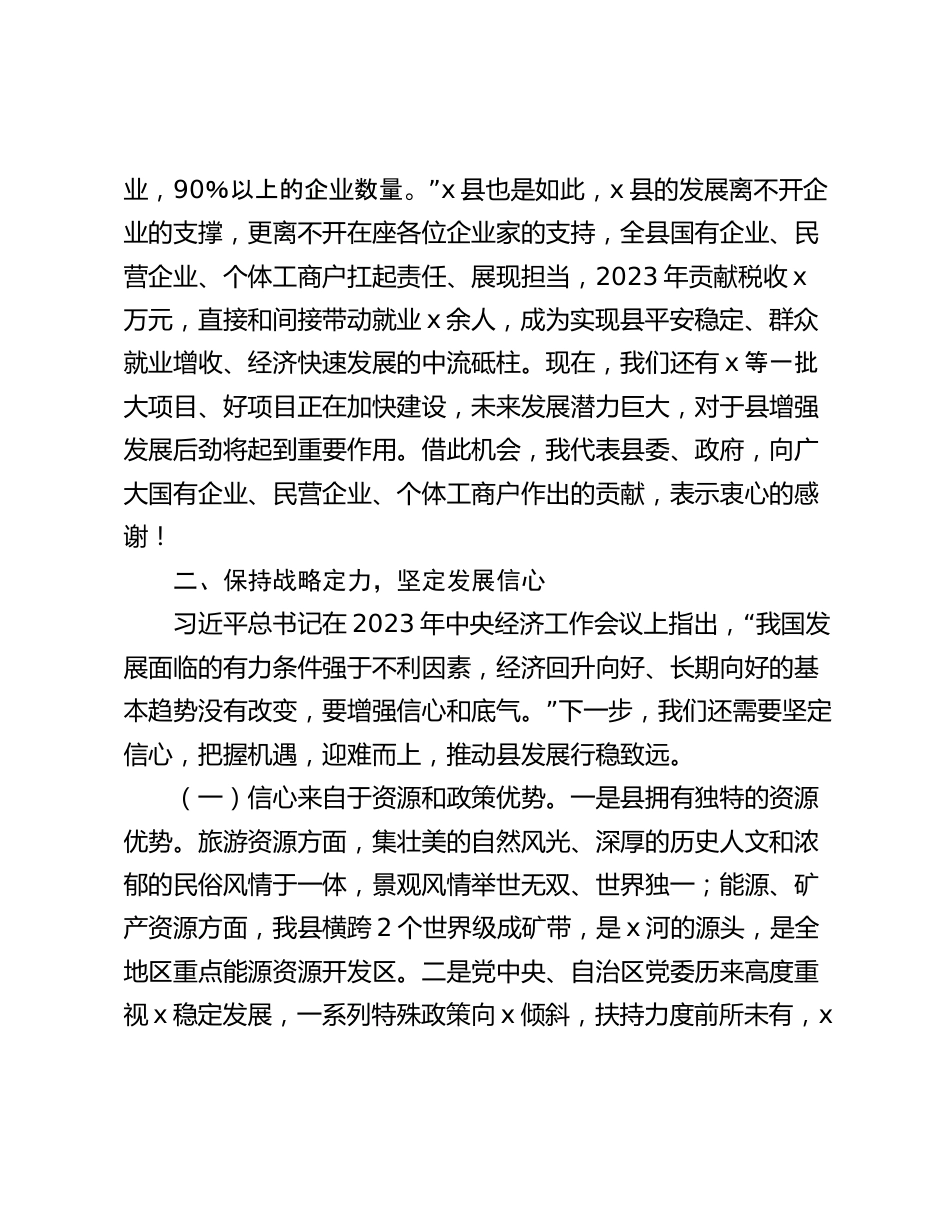 业，90%以上的企业数量。”x 县也是如此，x 县的发展离不开企业的支撑，更离不开在座各位企业家的支持，全县国有企业、民营企业、个体工商户扛起责任、展现担当，2023 年贡献税收 x 万元，直接和间接带动就业 x 余人，成为实现县平安稳定、群众就业增收、经济快速发展的中流砥柱。现在，我们还有 x 等一批大项目、好项目正在加快建设，未来发展潜力巨大，对于县增强发展后劲将起到重要作用。借此机会，我代表县委、政府，向广大国有企业、民营企业、个体工商户作出的贡献，表示衷心的感谢！

二、保持战略定力，坚定发展信心

习近平总书记在 2023 年中央经济工作会议上指出，“我国发展面临的有力条件强于不利因素，经济回升向好、长期向好的基本趋势没有改变，要增强信心和底气。”下一步，我们还需要坚定信心，把握机遇，迎难而上，推动县发展行稳致远。

（一）信心来自于资源和政策优势。一是县拥有独特的资源优势。旅游资源方面，集壮美的自然风光、深厚的历史人文和浓郁的民俗风情于一体，景观风情举世无双、世界独一；能源、矿产资源方面，我县横跨 2 个世界级成矿带，是 x 河的源头，是全地区重点能源资源开发区。二是党中央、自治区党委历来高度重视 x 稳定发展，一系列特殊政策向 x 倾斜，扶持力度前所未有，x